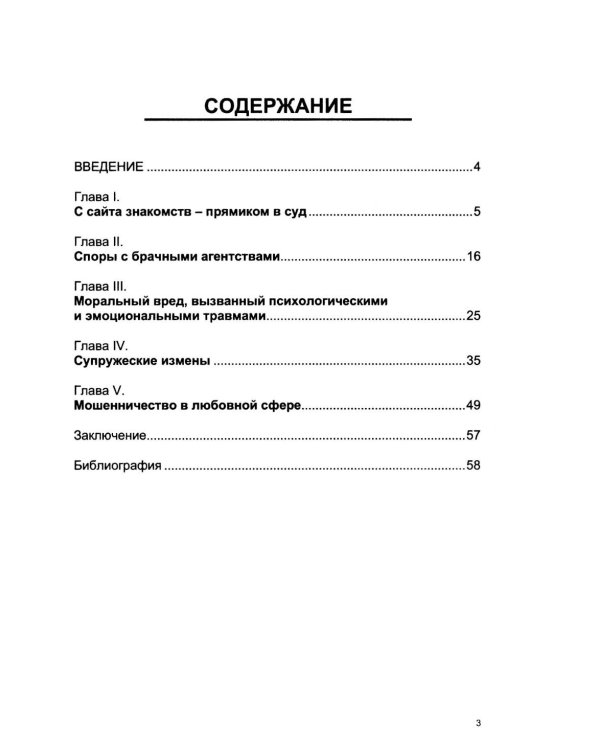 СОДЕРЖАНИЕ

ВВЕДЕНИЕ 4

Глава I.
С сайта знакомств – прямиком в суд 5

Глава II.
Споры с брачными агентствами 16

Глава III.
Моральный вред, вызванный психологическими и эмоциональными травмами 25

Глава IV.
Супружеские измены 35

Глава V.
Мошенничество в любовной сфере 49

Заключение 57

Библиография 58

3